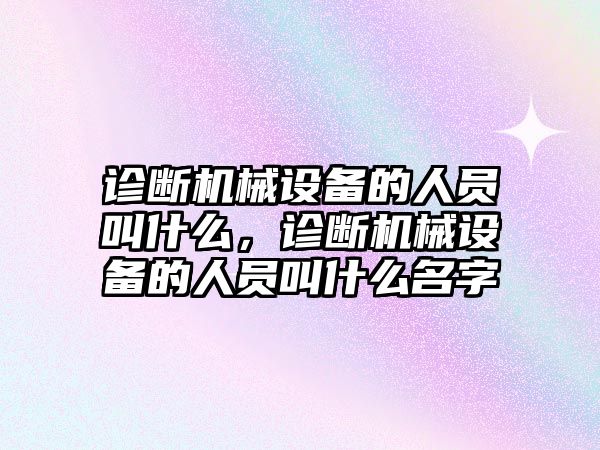 诊断机械设备的人员叫什么，诊断机械设备的人员叫什么名字